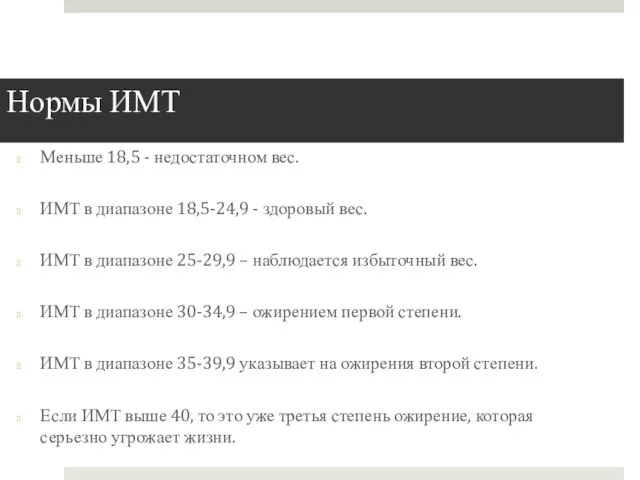 Нормы ИМТ

Меньше 18,5 - недостаточном вес.

ИМТ в диапазоне 18,5-24,9 - здоровый вес.

ИМТ в диапазоне 25-29,9 – наблюдается избыточный вес.

ИМТ в диапазоне 30-34,9 – ожирением первой степени.

ИМТ в диапазоне 35-39,9 указывает на ожирения второй степени.

Если ИМТ выше 40, то это уже третья степень ожирение, которая серьезно угрожает жизни.